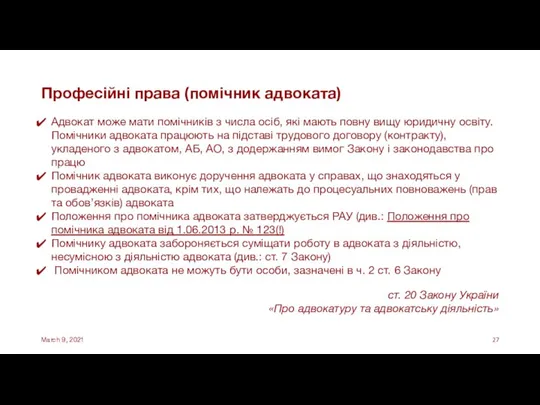 Професійні права (помічник адвоката)

✔ Адвокат може мати помічників з числа осіб, які мають повну вищу юридичну освіту. Помічники адвоката працюють на підставі трудового договору (контракту), укладеного з адвокатом, АБ, АО, з додержанням вимог Закону і законодавства про працю

✔ Помічник адвоката виконує доручення адвоката у справах, що знаходяться у провадженні адвоката, крім тих, що належать до процесуальних повноважень (прав та обов'язків) адвоката

✔ Положення про помічника адвоката затверджується РАУ (див.: Положення про помічника адвоката від 1.06.2013 р. № 123(!)

✔ Помічнику адвоката забороняється суміщати роботу в адвоката з діяльністю, несумісною з діяльністю адвоката (див.: ст. 7 Закону)

✔ Помічником адвоката не можуть бути особи, зазначені в ч. 2 ст. 6 Закону

ст. 20 Закону України
«Про адвокатуру та адвокатську діяльність»

March 9, 2021

27